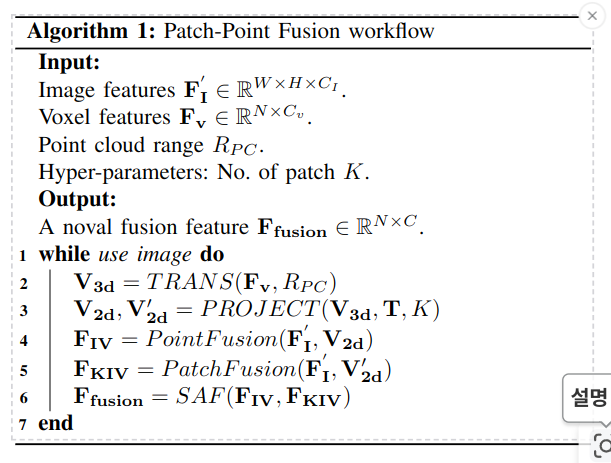 ×

**Algorithm 1:** Patch-Point Fusion workflow

**Input:**
Image features $\mathbf{F}_{\mathbf{I}}^{'} \in \mathbb{R}^{W \times H \times C_I}$.
Voxel features $\mathbf{F}_{\mathbf{v}} \in \mathbb{R}^{N \times C_v}$.
Point cloud range $R_{PC}$.
Hyper-parameters: No. of patch $K$.
**Output:**
A noval fusion feature $\mathbf{F}_{\mathbf{fusion}} \in \mathbb{R}^{N \times C}$.
1 **while** *use image* **do**
2 $\mathbf{V}_{\mathbf{3d}} = TRANS(\mathbf{F}_{\mathbf{v}}, R_{PC})$
3 $\mathbf{V}_{\mathbf{2d}}, \mathbf{V}_{\mathbf{2d}}^{\prime} = PROJECT(\mathbf{V}_{\mathbf{3d}}, \mathbf{T}, K)$
4 $\mathbf{F}_{\mathbf{IV}} = PointFusion(\mathbf{F}_{\mathbf{I}}^{'}, \mathbf{V}_{\mathbf{2d}})$
5 $\mathbf{F}_{\mathbf{KIV}} = PatchFusion(\mathbf{F}_{\mathbf{I}}^{'}, \mathbf{V}_{\mathbf{2d}}^{\prime})$
6 $\mathbf{F}_{\mathbf{fusion}} = SAF(\mathbf{F}_{\mathbf{IV}}, \mathbf{F}_{\mathbf{KIV}})$
7 **end**

설명